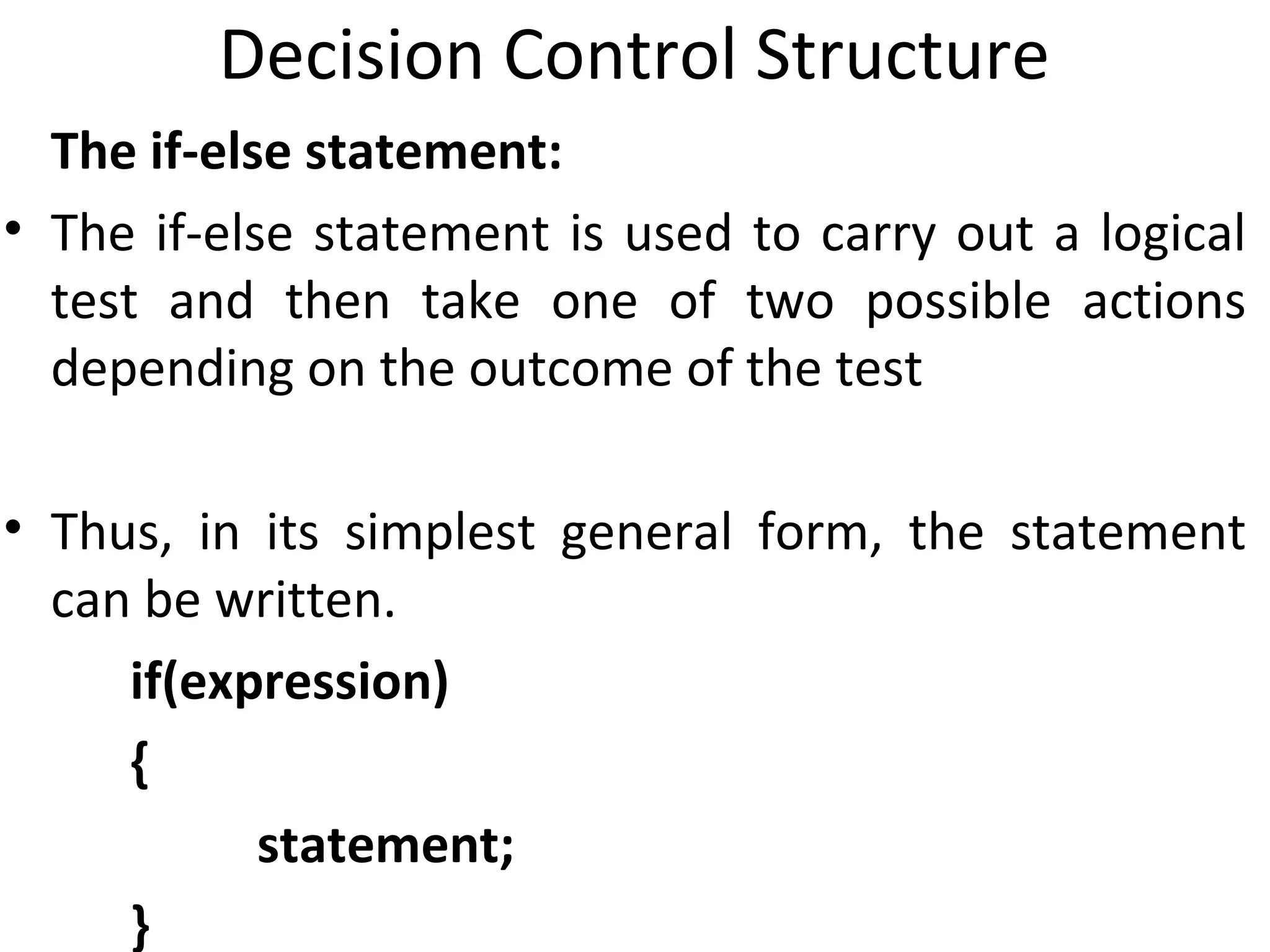 Decision Control Structure

The if-else statement:

• The if-else statement is used to carry out a logical test and then take one of two possible actions depending on the outcome of the test

• Thus, in its simplest general form, the statement can be written.

if(expression)
{
statement;
}